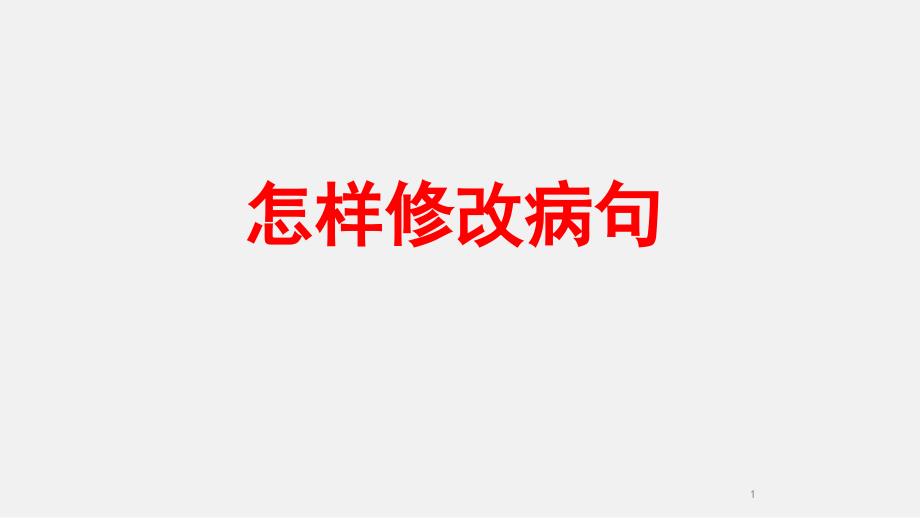 怎样修改病句

1